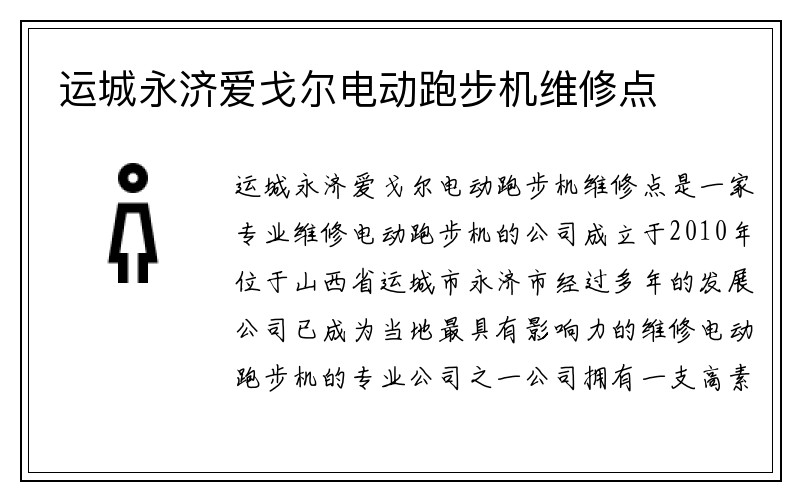 运城永济爱戈尔电动跑步机维修点

运城永济爱戈尔电动跑步机维修点是一家专业维修电动跑步机的公司成立于2010年位于山西省运城市永济市经过多年的发展公司已成为当地最具有影响力的维修电动跑步机的专业公司之一公司拥有一支高素